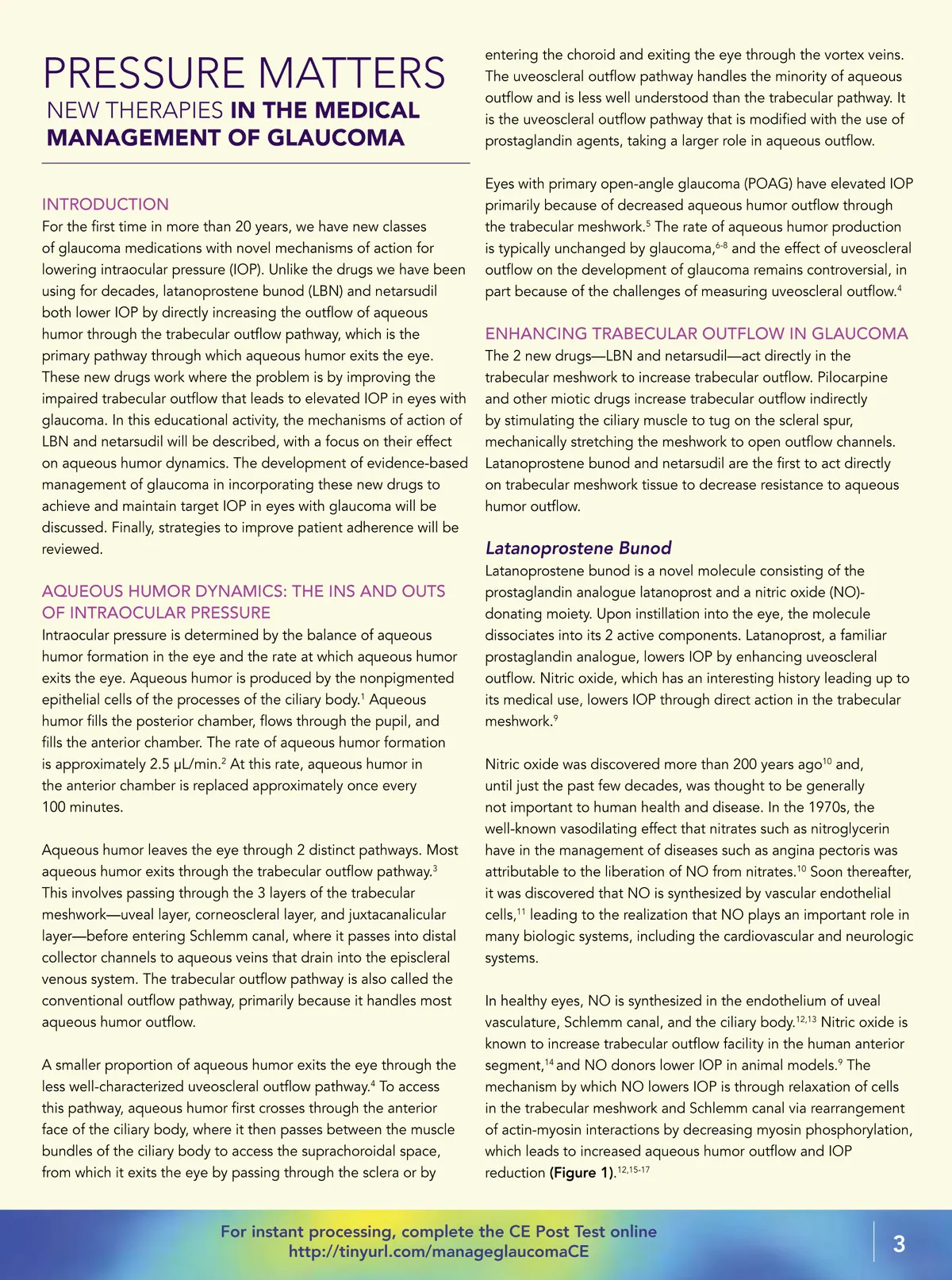 PRESSURE MATTERS
NEW THERAPIES IN THE MEDICAL MANAGEMENT OF GLAUCOMA

INTRODUCTION
For the first time in more than 20 years, we have new classes of glaucoma medications with novel mechanisms of action for lowering intraocular pressure (IOP). Unlike the drugs we have been using for decades, latanoprostene bunod (LBN) and netarsudil both lower IOP by directly increasing the outflow of aqueous humor through the trabecular outflow pathway, which is the primary pathway through which aqueous humor exits the eye. These new drugs work where the problem is by improving the impaired trabecular outflow that leads to elevated IOP in eyes with glaucoma. In this educational activity, the mechanisms of action of LBN and netarsudil will be described, with a focus on their effect on aqueous humor dynamics. The development of evidence-based management of glaucoma in incorporating these new drugs to achieve and maintain target IOP in eyes with glaucoma will be discussed. Finally, strategies to improve patient adherence will be reviewed.

AQUEOUS HUMOR DYNAMICS: THE INS AND OUTS OF INTRAOCULAR PRESSURE
Intraocular pressure is determined by the balance of aqueous humor formation in the eye and the rate at which aqueous humor exits the eye. Aqueous humor is produced by the nonpigmented epithelial cells of the processes of the ciliary body.$^1$ Aqueous humor fills the posterior chamber, flows through the pupil, and fills the anterior chamber. The rate of aqueous humor formation is approximately 2.5 μL/min.$^2$ At this rate, aqueous humor in the anterior chamber is replaced approximately once every 100 minutes.

Aqueous humor leaves the eye through 2 distinct pathways. Most aqueous humor exits through the trabecular outflow pathway.$^3$ This involves passing through the 3 layers of the trabecular meshwork—uveal layer, corneoscleral layer, and juxtacanalicular layer—before entering Schlemm canal, where it passes into distal collector channels to aqueous veins that drain into the episcleral venous system. The trabecular outflow pathway is also called the conventional outflow pathway, primarily because it handles most aqueous humor outflow.

A smaller proportion of aqueous humor exits the eye through the less well-characterized uveoscleral outflow pathway.$^4$ To access this pathway, aqueous humor first crosses through the anterior face of the ciliary body, where it then passes between the muscle bundles of the ciliary body to access the suprachoroidal space, from which it exits the eye by passing through the sclera or by entering the choroid and exiting the eye through the vortex veins. The uveoscleral outflow pathway handles the minority of aqueous outflow and is less well understood than the trabecular pathway. It is the uveoscleral outflow pathway that is modified with the use of prostaglandin agents, taking a larger role in aqueous outflow.

Eyes with primary open-angle glaucoma (POAG) have elevated IOP primarily because of decreased aqueous humor outflow through the trabecular meshwork.$^5$ The rate of aqueous humor production is typically unchanged by glaucoma,$^{6-8}$ and the effect of uveoscleral outflow on the development of glaucoma remains controversial, in part because of the challenges of measuring uveoscleral outflow.$^4$

ENHANCING TRABECULAR OUTFLOW IN GLAUCOMA
The 2 new drugs—LBN and netarsudil—act directly in the trabecular meshwork to increase trabecular outflow. Pilocarpine and other miotic drugs increase trabecular outflow indirectly by stimulating the ciliary muscle to tug on the scleral spur, mechanically stretching the meshwork to open outflow channels. Latanoprostene bunod and netarsudil are the first to act directly on trabecular meshwork tissue to decrease resistance to aqueous humor outflow.

Latanoprostene Bunod
Latanoprostene bunod is a novel molecule consisting of the prostaglandin analogue latanoprost and a nitric oxide (NO)-donating moiety. Upon instillation into the eye, the molecule dissociates into its 2 active components. Latanoprost, a familiar prostaglandin analogue, lowers IOP by enhancing uveoscleral outflow. Nitric oxide, which has an interesting history leading up to its medical use, lowers IOP through direct action in the trabecular meshwork.$^9$

Nitric oxide was discovered more than 200 years ago$^{10}$ and, until just the past few decades, was thought to be generally not important to human health and disease. In the 1970s, the well-known vasodilating effect that nitrates such as nitroglycerin have in the management of diseases such as angina pectoris was attributable to the liberation of NO from nitrates.$^{10}$ Soon thereafter, it was discovered that NO is synthesized by vascular endothelial cells,$^{11}$ leading to the realization that NO plays an important role in many biologic systems, including the cardiovascular and neurologic systems.

In healthy eyes, NO is synthesized in the endothelium of uveal vasculature, Schlemm canal, and the ciliary body.$^{12,13}$ Nitric oxide is known to increase trabecular outflow facility in the human anterior segment,$^{14}$ and NO donors lower IOP in animal models.$^9$ The mechanism by which NO lowers IOP is through relaxation of cells in the trabecular meshwork and Schlemm canal via rearrangement of actin-myosin interactions by decreasing myosin phosphorylation, which leads to increased aqueous humor outflow and IOP reduction (Figure 1).$^{12,15-17}$

For instant processing, complete the CE Post Test online
http://tinyurl.com/manageglaucomaCE

3